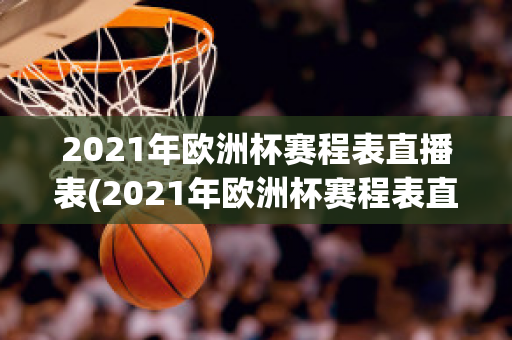 2021年欧洲杯赛程表直播表(2021年欧洲杯赛程表直